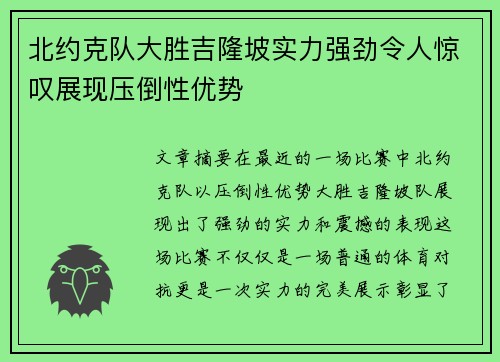 北约克队大胜吉隆坡实力强劲令人惊叹展现压倒性优势

文章摘要在最近的一场比赛中北约克队以压倒性优势大胜吉隆坡队展现出了强劲的实力和震撼的表现这场比赛不仅仅是一场普通的体育对抗更是一次实力的完美展示彰显了